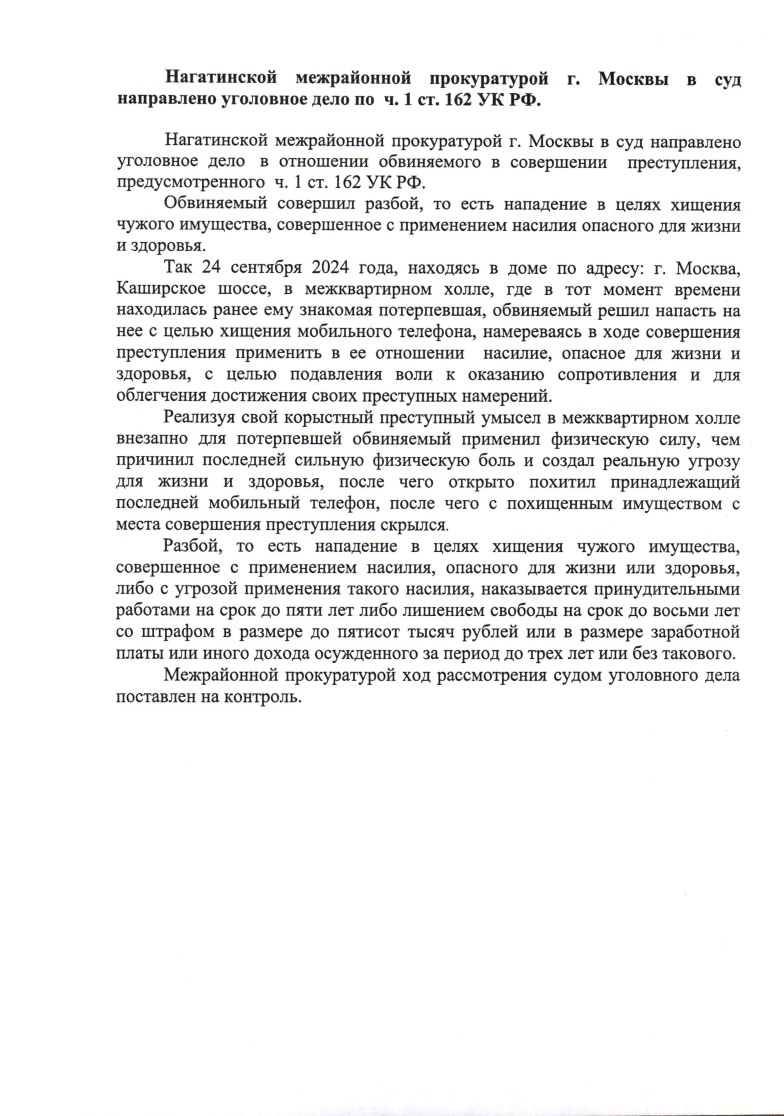 Нагатинской межрайонной прокуратурой г. Москвы в суд направлено уголовное дело по ч. 1 ст. 162 УК РФ.

Нагатинской межрайонной прокуратурой г. Москвы в суд направлено уголовное дело в отношении обвиняемого в совершении преступления, предусмотренного ч. 1 ст. 162 УК РФ.

Обвиняемый совершил разбой, то есть нападение в целях хищения чужого имущества, совершенное с применением насилия опасного для жизни и здоровья.

Так 24 сентября 2024 года, находясь в доме по адресу: г. Москва, Каширское шоссе, в межквартирном холле, где в тот момент времени находилась ранее ему знакомая потерпевшая, обвиняемый решил напасть на нее с целью хищения мобильного телефона, намереваясь в ходе совершения преступления применить в ее отношении насилие, опасное для жизни и здоровья, с целью подавления воли к оказанию сопротивления и для облегчения достижения своих преступных намерений.

Реализуя свой корыстный преступный умысел в межквартирном холле внезапно для потерпевшей обвиняемый применил физическую силу, чем причинил последней сильную физическую боль и создал реальную угрозу для жизни и здоровья, после чего открыто похитил принадлежащий последней мобильный телефон, после чего с похищенным имуществом с места совершения преступления скрылся.

Разбой, то есть нападение в целях хищения чужого имущества, совершенное с применением насилия, опасного для жизни или здоровья, либо с угрозой применения такого насилия, наказывается принудительными работами на срок до пяти лет либо лишением свободы на срок до восьми лет со штрафом в размере до пятисот тысяч рублей или в размере заработной платы или иного дохода осужденного за период до трех лет или без такового.

Межрайонной прокуратурой ход рассмотрения судом уголовного дела поставлен на контроль.